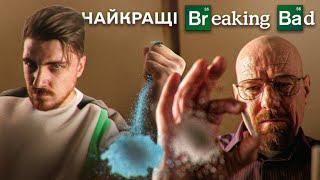 НАЙКРАЩІ Breaking Bad